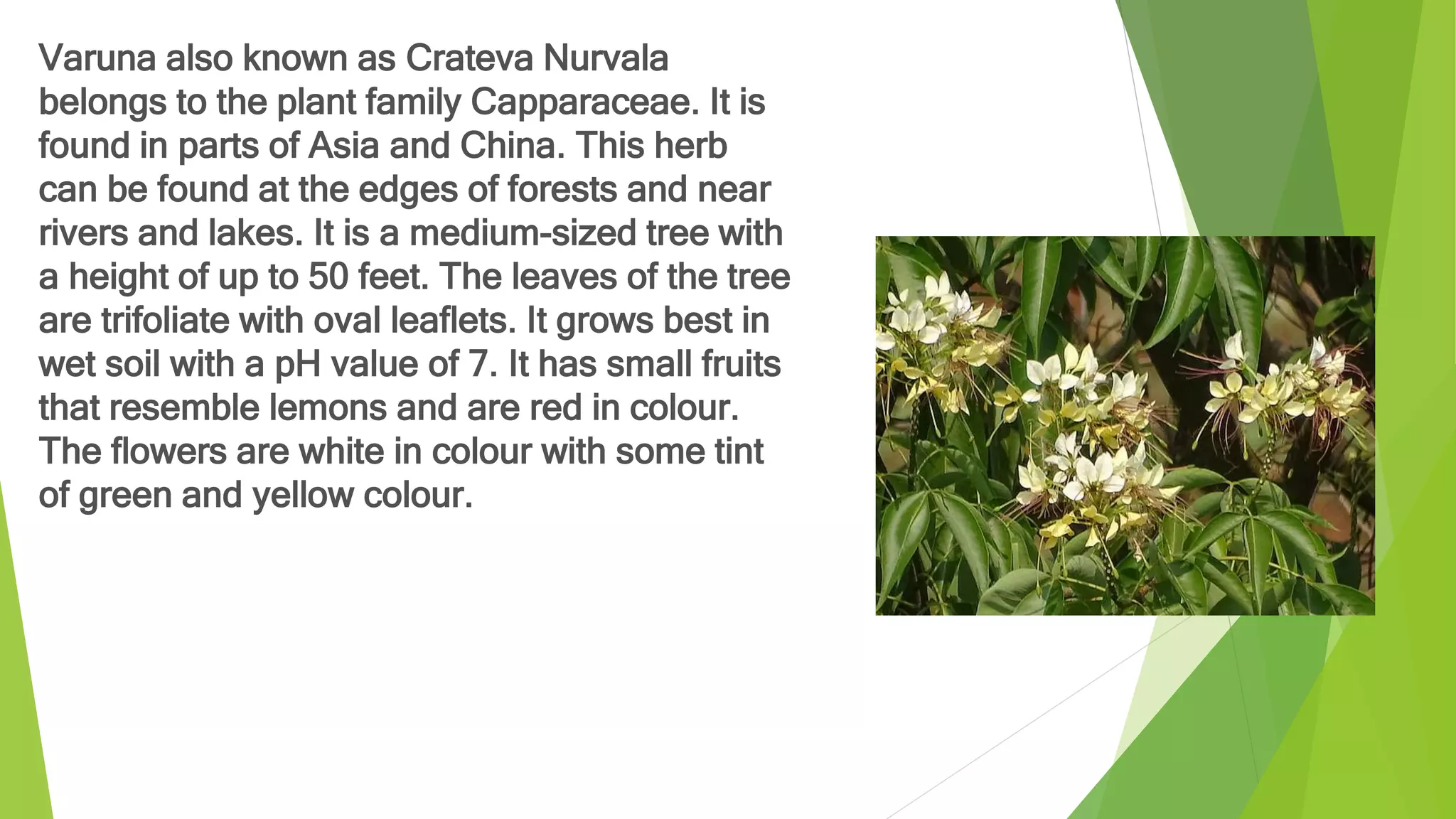 Varuna also known as Crateva Nurvala belongs to the plant family Capparaceae. It is found in parts of Asia and China. This herb can be found at the edges of forests and near rivers and lakes. It is a medium-sized tree with a height of up to 50 feet. The leaves of the tree are trifoliate with oval leaflets. It grows best in wet soil with a pH value of 7. It has small fruits that resemble lemons and are red in colour. The flowers are white in colour with some tint of green and yellow colour.